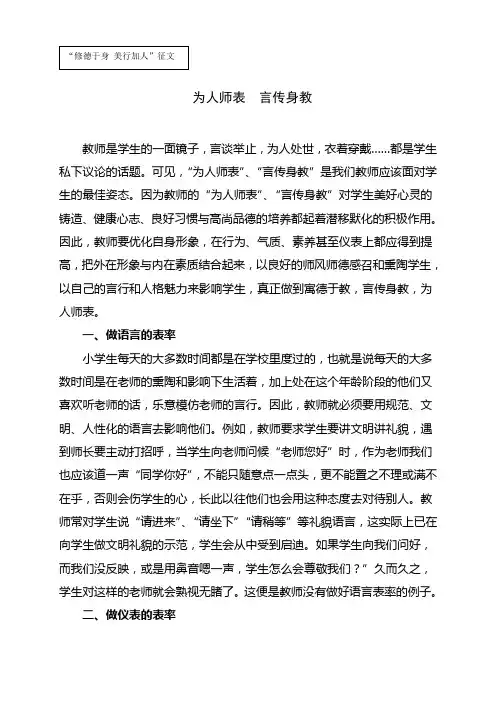 “修德于身 美行加人”征文

为人师表　言传身教

教师是学生的一面镜子，言谈举止，为人处世，衣着穿戴……都是学生私下议论的话题。可见，“为人师表”、“言传身教”是我们教师应该面对学生的最佳姿态。因为教师的“为人师表”、“言传身教”对学生美好心灵的铸造、健康心志、良好习惯与高尚品德的培养都起着潜移默化的积极作用。因此，教师要优化自身形象，在行为、气质、素养甚至仪表上都应得到提高，把外在形象与内在素质结合起来，以良好的师风师德感召和熏陶学生，以自己的言行和人格魅力来影响学生，真正做到寓德于教，言传身教，为人师表。

一、做语言的表率

小学生每天的大多数时间都是在学校里度过的，也就是说每天的大多数时间是在老师的熏陶和影响下生活着，加上处在这个年龄阶段的他们又喜欢听老师的话，乐意模仿老师的言行。因此，教师就必须要用规范、文明、人性化的语言去影响他们。例如，教师要求学生要讲文明讲礼貌，遇到师长要主动打招呼，当学生向老师问候“老师您好”时，作为老师我们也应该道一声“同学你好”，不能只随意点一点头，更不能置之不理或满不在乎，否则会伤学生的心，长此以往他们也会用这种态度去对待别人。教师常对学生说“请进来”、“请坐下”“请稍等”等礼貌语言，这实际上已在向学生做文明礼貌的示范，学生会从中受到启迪。如果学生向我们问好，而我们没反映，或是用鼻音嗯一声，学生怎么会尊敬我们？”久而久之，学生对这样的老师就会熟视无睹了。这便是教师没有做好语言表率的例子。

二、做仪表的表率